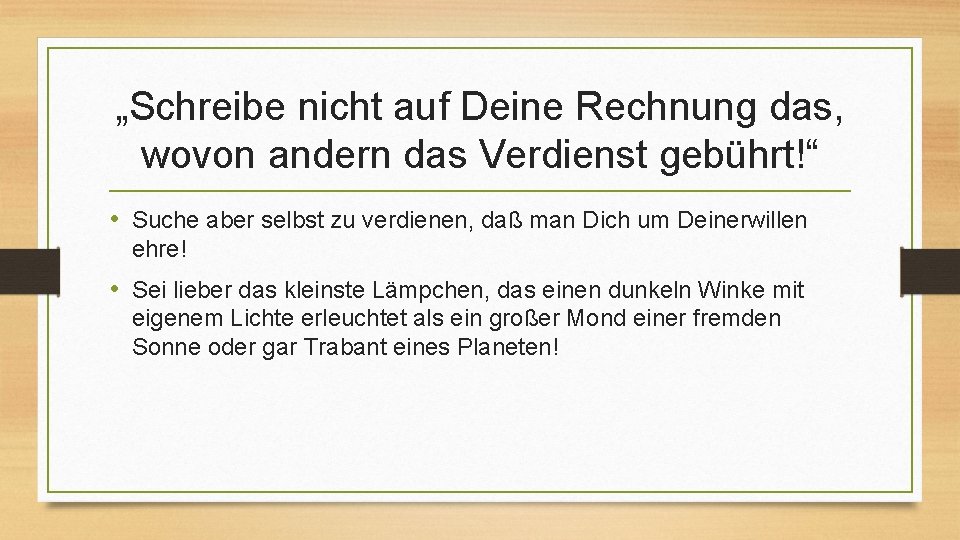 „Schreibe nicht auf Deine Rechnung das, wovon andern das Verdienst gebührt!“

• Suche aber selbst zu verdienen, daß man Dich um Deinerwillen ehre!

• Sei lieber das kleinste Lämpchen, das einen dunkeln Winke mit eigenem Lichte erleuchtet als ein großer Mond einer fremden Sonne oder gar Trabant eines Planeten!